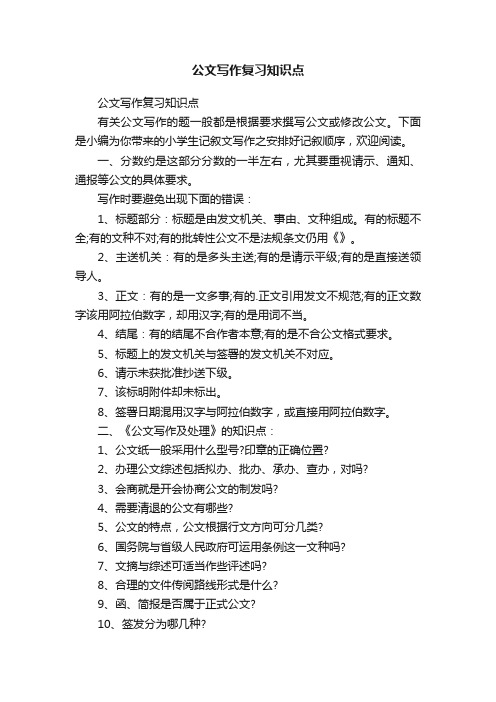 公文写作复习知识点

公文写作复习知识点

有关公文写作的题一般都是根据要求撰写公文或修改公文。下面是小编为你带来的小学生记叙文写作之安排好记叙顺序，欢迎阅读。

一、分数约是这部分分数的一半左右，尤其要重视请示、通知、通报等公文的具体要求。

写作时要避免出现下面的错误：

1、标题部分：标题是由发文机关、事由、文种组成。有的标题不全;有的文种不对;有的批转性公文不是法规条文仍用《》。

2、主送机关：有的是多头主送;有的是请示平级;有的是直接送领导人。

3、正文：有的是一文多事;有的.正文引用发文不规范;有的正文数字该用阿拉伯数字，却用汉字;有的是用词不当。

4、结尾：有的结尾不合作者本意;有的是不合公文格式要求。

5、标题上的发文机关与签署的发文机关不对应。

6、请示未获批准抄送下级。

7、该标明附件却未标出。

8、签署日期混用汉字与阿拉伯数字，或直接用阿拉伯数字。

二、《公文写作及处理》的知识点：

1、公文纸一般采用什么型号?印章的正确位置?

2、办理公文综述包括拟办、批办、承办、查办，对吗?

3、会商就是开会协商公文的制发吗?

4、需要清退的公文有哪些?

5、公文的特点，公文根据行文方向可分几类?

6、国务院与省级人民政府可运用条例这一文种吗?

7、文摘与综述可适当作些评述吗?

8、合理的文件传阅路线形式是什么?

9、函、简报是否属于正式公文?

10、签发分为哪几种?